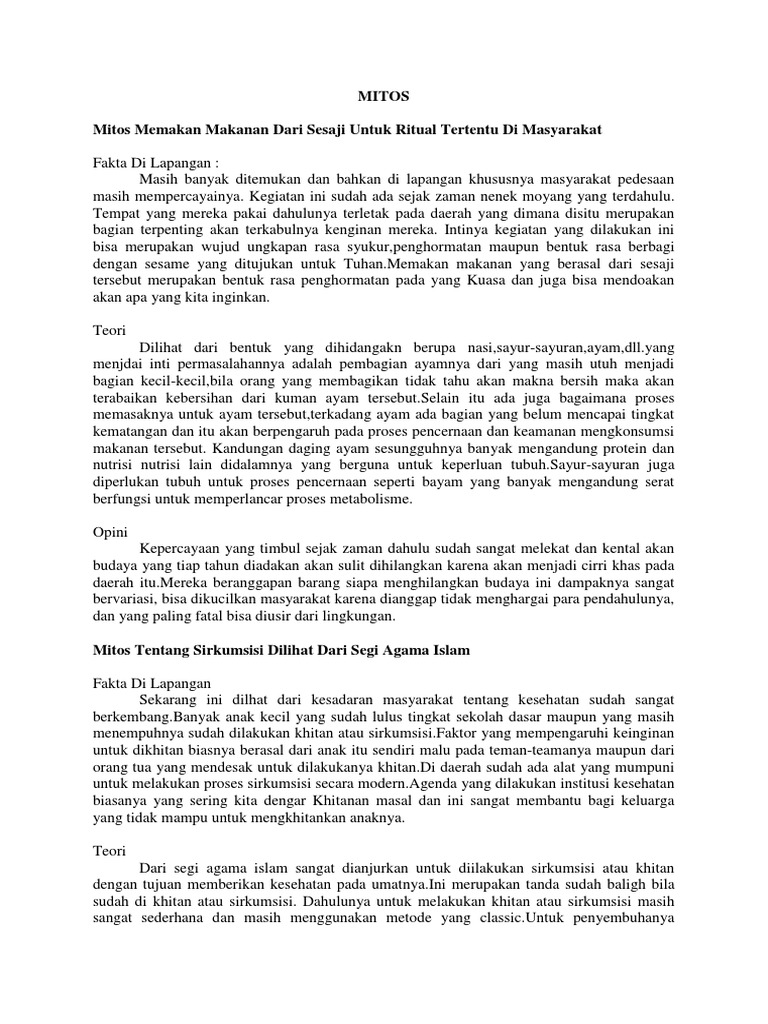 MITOS

Mitos Memakan Makanan Dari Sesaji Untuk Ritual Tertentu Di Masyarakat

Fakta Di Lapangan :
Masih banyak ditemukan dan bahkan di lapangan khususnya masyarakat pedesaan masih mempercayainya. Kegiatan ini sudah ada sejak zaman nenek moyang yang terdahulu. Tempat yang mereka pakai dahulunya terletak pada daerah yang dimana disitu merupakan bagian terpenting akan terkabulnya kenginan mereka. Intinya kegiatan yang dilakukan ini bisa merupakan wujud ungkapan rasa syukur,penghormatan maupun bentuk rasa berbagi dengan sesame yang ditujukan untuk Tuhan.Memakan makanan yang berasal dari sesaji tersebut merupakan bentuk rasa penghormatan pada yang Kuasa dan juga bisa mendoakan akan apa yang kita inginkan.

Teori
Dilihat dari bentuk yang dihidangakn berupa nasi,sayur-sayuran,ayam,dll.yang menjdai inti permasalahannya adalah pembagian ayamnya dari yang masih utuh menjadi bagian kecil-kecil,bila orang yang membagikan tidak tahu akan makna bersih maka akan terabaikan kebersihan dari kuman ayam tersebut.Selain itu ada juga bagaimana proses memasaknya untuk ayam tersebut,terkadang ayam ada bagian yang belum mencapai tingkat kematangan dan itu akan berpengaruh pada proses pencernaan dan keamanan mengkonsumsi makanan tersebut. Kandungan daging ayam sesungguhnya banyak mengandung protein dan nutrisi nutrisi lain didalamnya yang berguna untuk keperluan tubuh.Sayur-sayuran juga diperlukan tubuh untuk proses pencernaan seperti bayam yang banyak mengandung serat berfungsi untuk memperlancar proses metabolisme.

Opini
Kepercayaan yang timbul sejak zaman dahulu sudah sangat melekat dan kental akan budaya yang tiap tahun diadakan akan sulit dihilangkan karena akan menjadi cirri khas pada daerah itu.Mereka beranggapan barang siapa menghilangkan budaya ini dampaknya sangat bervariasi, bisa dikucilkan masyarakat karena dianggap tidak menghargai para pendahulunya, dan yang paling fatal bisa diusir dari lingkungan.

Mitos Tentang Sirkumsisi Dilihat Dari Segi Agama Islam

Fakta Di Lapangan
Sekarang ini dilhat dari kesadaran masyarakat tentang kesehatan sudah sangat berkembang.Banyak anak kecil yang sudah lulus tingkat sekolah dasar maupun yang masih menempuhnya sudah dilakukan khitan atau sirkumsisi.Faktor yang mempengaruhi keinginan untuk dikhitan biasnya berasal dari anak itu sendiri malu pada teman-teamanya maupun dari orang tua yang mendesak untuk dilakukanya khitan.Di daerah sudah ada alat yang mumpuni untuk melakukan proses sirkumsisi secara modern.Agenda yang dilakukan institusi kesehatan biasanya yang sering kita dengar Khitanan masal dan ini sangat membantu bagi keluarga yang tidak mampu untuk mengkhitankan anaknya.

Teori
Dari segi agama islam sangat dianjurkan untuk diilakukan sirkumsisi atau khitan dengan tujuan memberikan kesehatan pada umatnya.Ini merupakan tanda sudah baligh bila sudah di khitan atau sirkumsisi. Dahulunya untuk melakukan khitan atau sirkumsisi masih sangat sederhana dan masih menggunakan metode yang classic.Untuk penyembuhanya